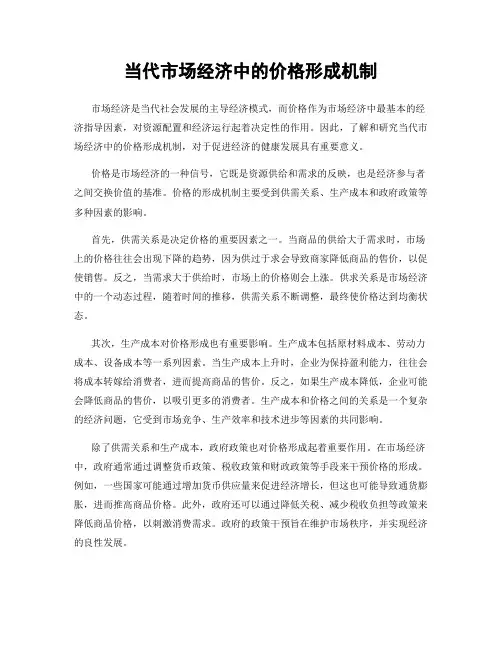 当代市场经济中的价格形成机制

市场经济是当代社会发展的主导经济模式，而价格作为市场经济中最基本的经济指导因素，对资源配置和经济运行起着决定性的作用。因此，了解和研究当代市场经济中的价格形成机制，对于促进经济的健康发展具有重要意义。

价格是市场经济的一种信号，它既是资源供给和需求的反映，也是经济参与者之间交换价值的基准。价格的形成机制主要受到供需关系、生产成本和政府政策等多种因素的影响。

首先，供需关系是决定价格的重要因素之一。当商品的供给大于需求时，市场上的价格往往会出现下降的趋势，因为供过于求会导致商家降低商品的售价，以促使销售。反之，当需求大于供给时，市场上的价格则会上涨。供求关系是市场经济中的一个动态过程，随着时间的推移，供需关系不断调整，最终使价格达到均衡状态。

其次，生产成本对价格形成也有重要影响。生产成本包括原材料成本、劳动力成本、设备成本等一系列因素。当生产成本上升时，企业为保持盈利能力，往往会将成本转嫁给消费者，进而提高商品的售价。反之，如果生产成本降低，企业可能会降低商品的售价，以吸引更多的消费者。生产成本和价格之间的关系是一个复杂的经济问题，它受到市场竞争、生产效率和技术进步等因素的共同影响。

除了供需关系和生产成本，政府政策也对价格形成起着重要作用。在市场经济中，政府通常通过调整货币政策、税收政策和财政政策等手段来干预价格的形成。例如，一些国家可能通过增加货币供应量来促进经济增长，但这也可能导致通货膨胀，进而推高商品价格。此外，政府还可以通过降低关税、减少税收负担等政策来降低商品价格，以刺激消费需求。政府的政策干预旨在维护市场秩序，并实现经济的良性发展。